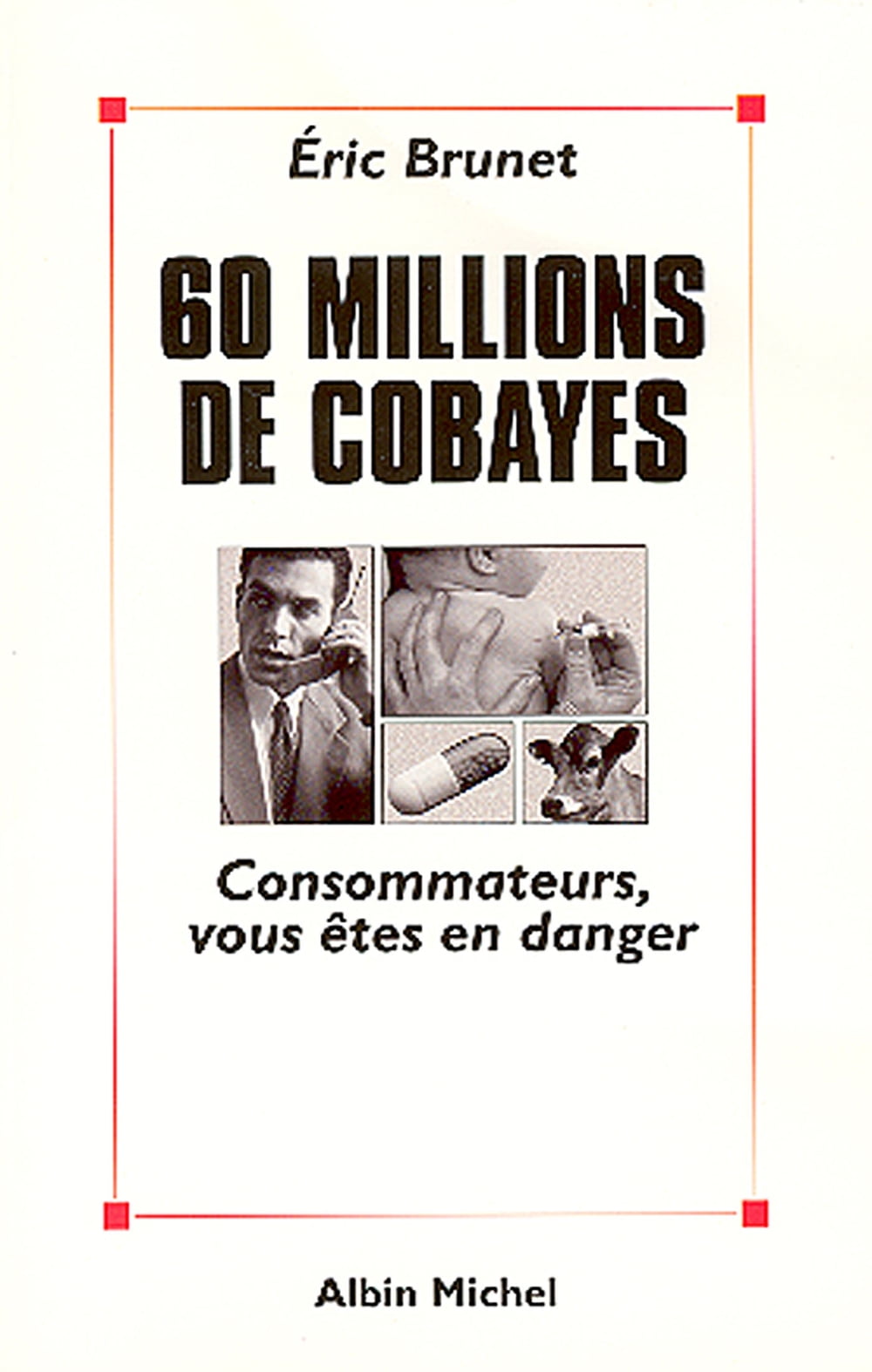 Éric Brunet

60 MILLIONS DE COBAYES

Consommateurs, vous êtes en danger

Albin Michel